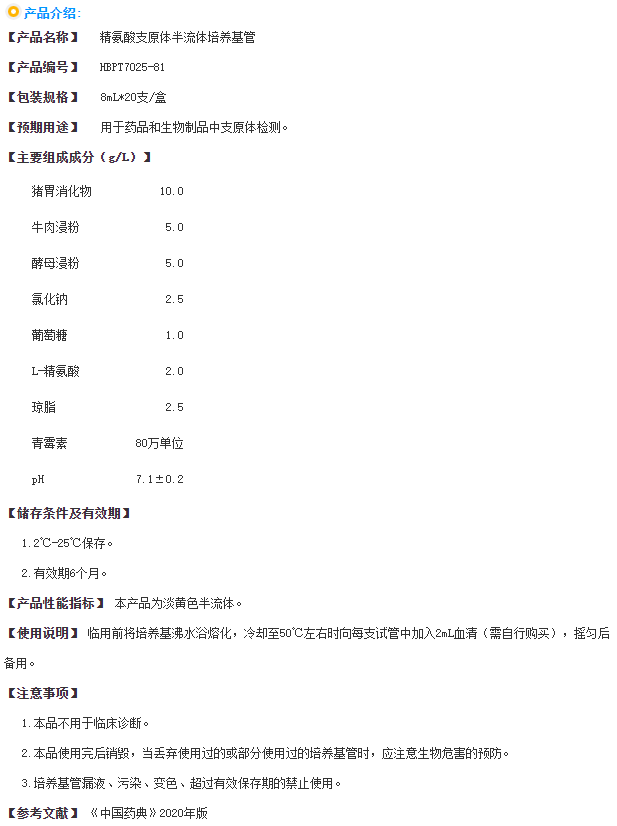 产品介绍:

【产品名称】 精氨酸支原体半流体培养基管

【产品编号】 HBPT7025-81

【包装规格】 8mL*20支/盒

【预期用途】 用于药品和生物制品中支原体检测。

【主要组成成分（g/L）】

| | |
|---|---|
| 猪胃消化物 | 10.0 |
| 牛肉浸粉 | 5.0 |
| 酵母浸粉 | 5.0 |
| 氯化钠 | 2.5 |
| 葡萄糖 | 1.0 |
| L-精氨酸 | 2.0 |
| 琼脂 | 2.5 |
| 青霉素 | 80万单位 |
| pH | 7.1±0.2 |

【储存条件及有效期】

1.2℃-25℃保存。

2.有效期6个月。

【产品性能指标】 本产品为淡黄色半流体。

【使用说明】 临用前将培养基沸水浴熔化，冷却至50℃左右时向每支试管中加入2mL血清（需自行购买），摇匀后备用。

【注意事项】

1.本品不用于临床诊断。

2.本品使用完后销毁，当丢弃使用过的或部分使用过的培养基管时，应注意生物危害的预防。

3.培养基管漏液、污染、变色、超过有效保存期的禁止使用。

【参考文献】 《中国药典》2020年版